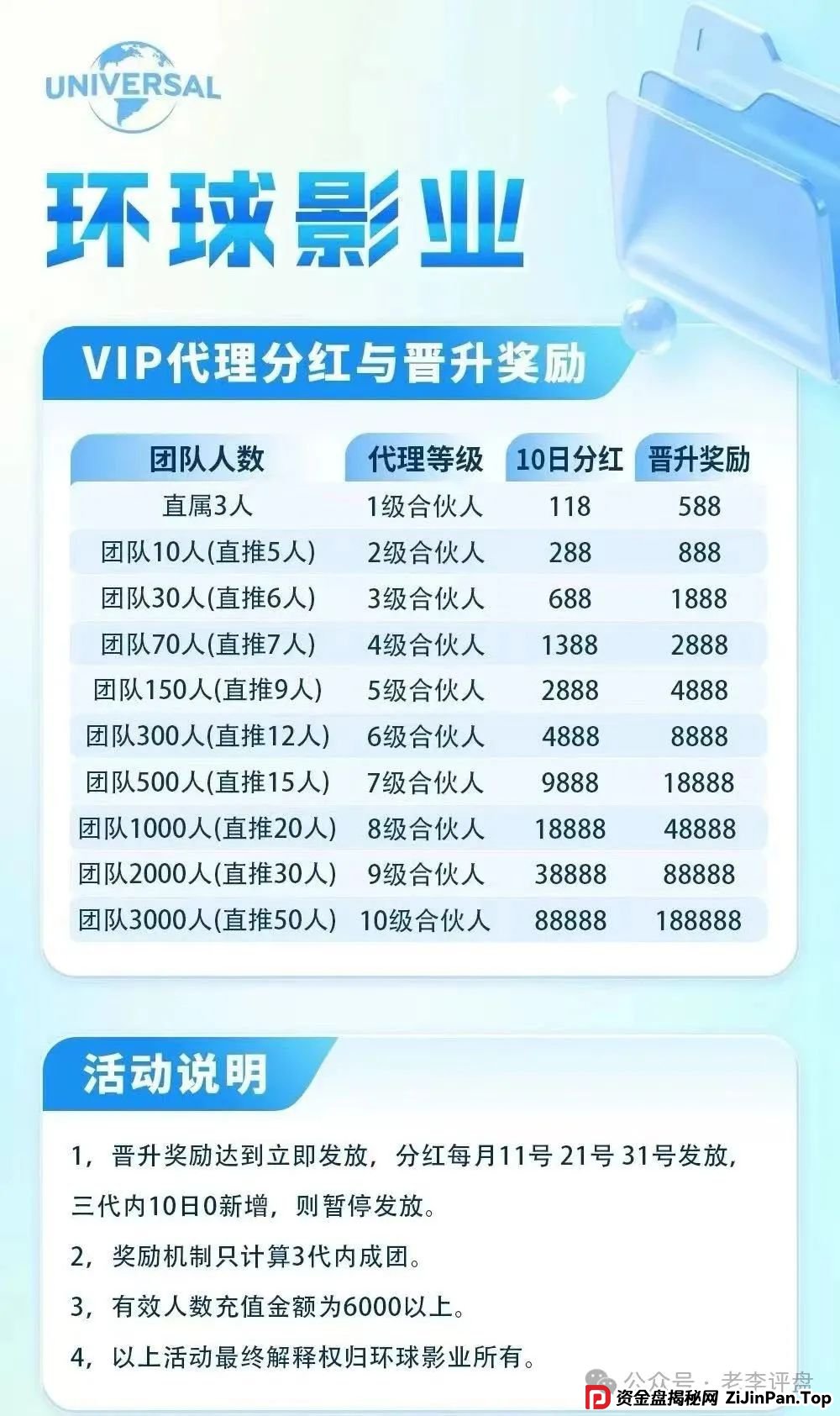 UNIVERSAL

环球影业

VIP代理分红与晋升奖励

| 团队人数 | 代理等级 | 10日分红 | 晋升奖励 |
|---|---|---|---|
| 直属3人 | 1级合伙人 | 118 | 588 |
| 团队10人(直推5人) | 2级合伙人 | 288 | 888 |
| 团队30人(直推6人) | 3级合伙人 | 688 | 1888 |
| 团队70人(直推7人) | 4级合伙人 | 1388 | 2888 |
| 团队150人(直推9人) | 5级合伙人 | 2888 | 4888 |
| 团队300人(直推12人) | 6级合伙人 | 4888 | 8888 |
| 团队500人(直推15人) | 7级合伙人 | 9888 | 18888 |
| 团队1000人(直推20人) | 8级合伙人 | 18888 | 48888 |
| 团队2000人(直推30人) | 9级合伙人 | 38888 | 88888 |
| 团队3000人(直推50人) | 10级合伙人 | 88888 | 188888 |

活动说明

1，晋升奖励达到立即发放，分红每月11号 21号 31号发放，三代内10日0新增，则暂停发放。

2，奖励机制只计算3代内成团。

3，有效人数充值金额为6000以上。

4，以上活动最终解释权归环球影业所有。

公众号 · 老李评盘

资金盘揭秘网 ZiJinPan.Top